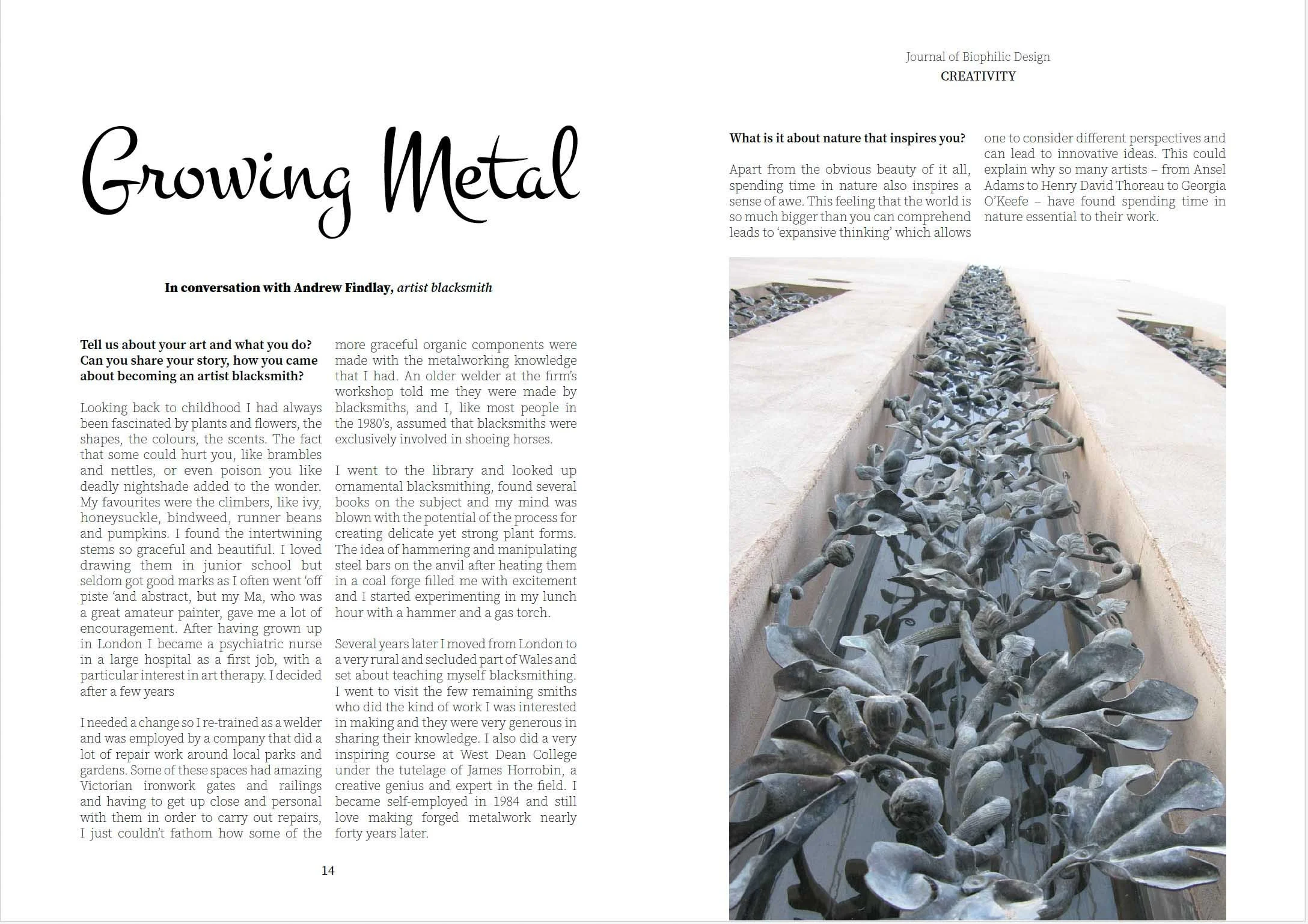 Growing Metal

In conversation with Andrew Findlay, artist blacksmith

Tell us about your art and what you do? Can you share your story, how you came about becoming an artist blacksmith?

Looking back to childhood I had always been fascinated by plants and flowers, the shapes, the colours, the scents. The fact that some could hurt you, like brambles and nettles, or even poison you like deadly nightshade added to the wonder. My favourites were the climbers, like ivy, honeysuckle, bindweed, runner beans and pumpkins. I found the intertwining stems so graceful and beautiful. I loved drawing them in junior school but seldom got good marks as I often went 'off piste 'and abstract, but my Ma, who was a great amateur painter, gave me a lot of encouragement. After having grown up in London I became a psychiatric nurse in a large hospital as a first job, with a particular interest in art therapy. I decided after a few years

I needed a change so I re-trained as a welder and was employed by a company that did a lot of repair work around local parks and gardens. Some of these spaces had amazing Victorian ironwork gates and railings and having to get up close and personal with them in order to carry out repairs, I just couldn't fathom how some of the more graceful organic components were made with the metalworking knowledge that I had. An older welder at the firm's workshop told me they were made by blacksmiths, and I, like most people in the 1980's, assumed that blacksmiths were exclusively involved in shoeing horses.

I went to the library and looked up ornamental blacksmithing, found several books on the subject and my mind was blown with the potential of the process for creating delicate yet strong plant forms. The idea of hammering and manipulating steel bars on the anvil after heating them in a coal forge filled me with excitement and I started experimenting in my lunch hour with a hammer and a gas torch.

Several years later I moved from London to a very rural and secluded part of Wales and set about teaching myself blacksmithing. I went to visit the few remaining smiths who did the kind of work I was interested in making and they were very generous in sharing their knowledge. I also did a very inspiring course at West Dean College under the tutelage of James Horrobin, a creative genius and expert in the field. I became self-employed in 1984 and still love making forged metalwork nearly forty years later.

14

Journal of Biophilic Design
CREATIVITY

What is it about nature that inspires you?

Apart from the obvious beauty of it all, spending time in nature also inspires a sense of awe. This feeling that the world is so much bigger than you can comprehend leads to 'expansive thinking' which allows one to consider different perspectives and can lead to innovative ideas. This could explain why so many artists – from Ansel Adams to Henry David Thoreau to Georgia O'Keefe – have found spending time in nature essential to their work.